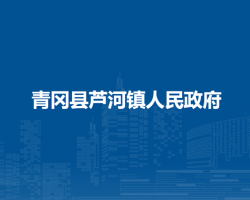 青冈县芦河镇人民政府